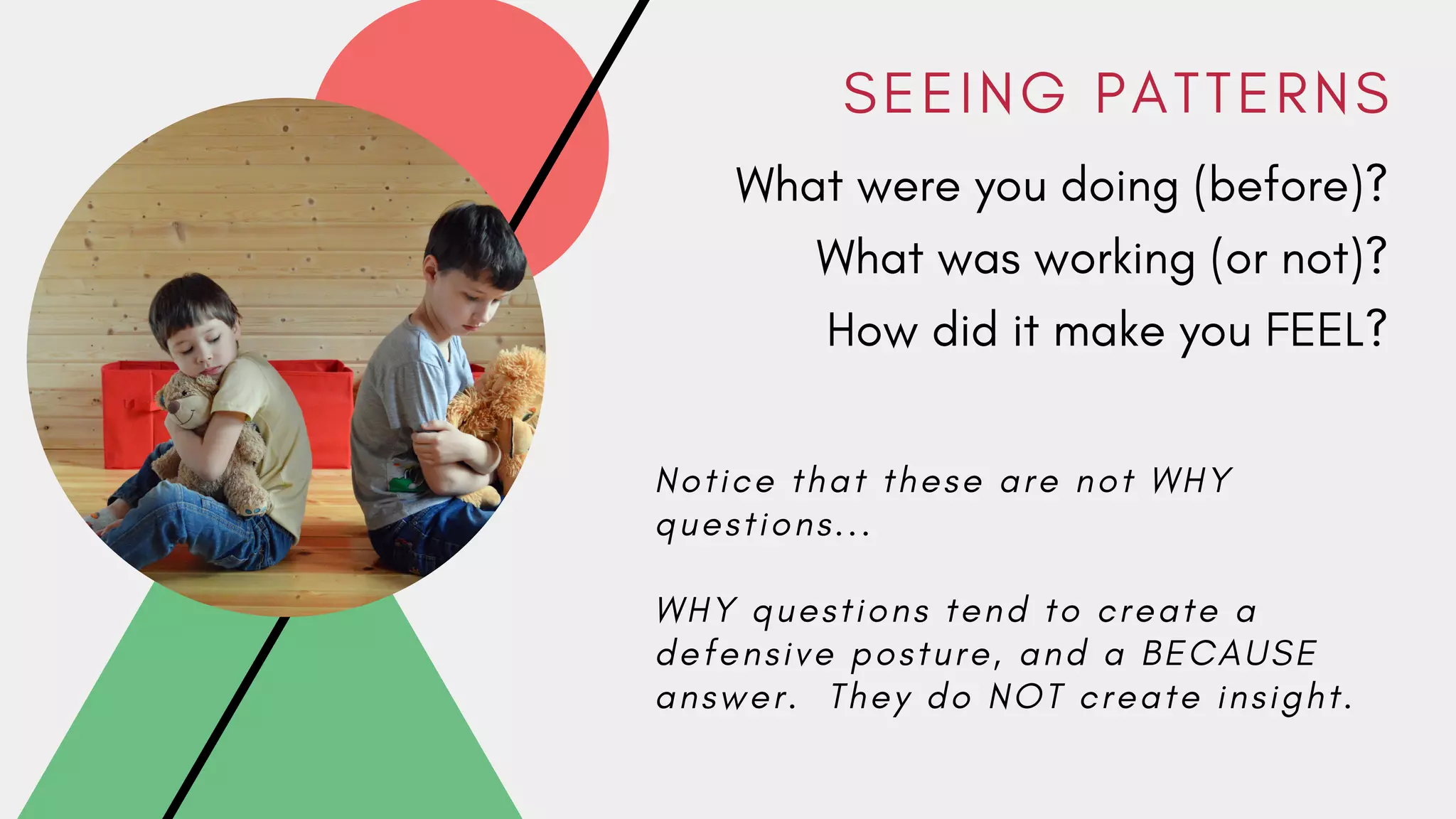 SEEING PATTERNS

What were you doing (before)?

What was working (or not)?

How did it make you FEEL?

Notice that these are not WHY questions...

WHY questions tend to create a defensive posture, and a BECAUSE answer.  They do NOT create insight.